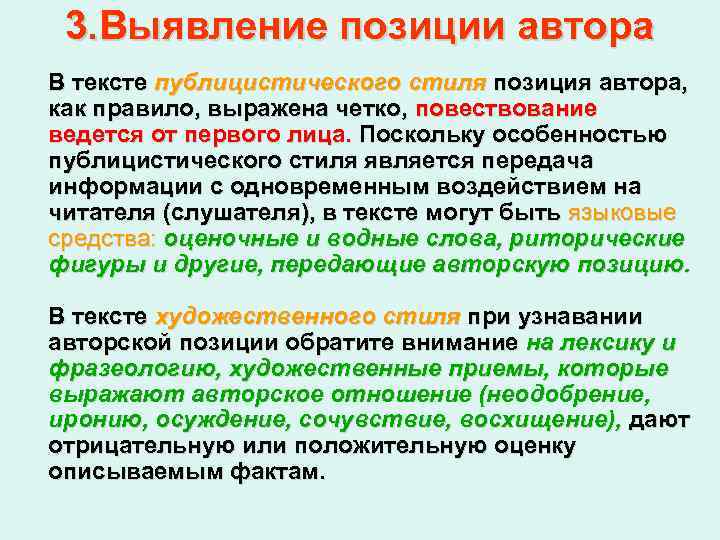 3.Выявление позиции автора

В тексте публицистического стиля позиция автора, как правило, выражена четко, повествование ведется от первого лица. Поскольку особенностью публицистического стиля является передача информации с одновременным воздействием на читателя (слушателя), в тексте могут быть языковые средства: оценочные и водные слова, риторические фигуры и другие, передающие авторскую позицию.

В тексте художественного стиля при узнавании авторской позиции обратите внимание на лексику и фразеологию, художественные приемы, которые выражают авторское отношение (неодобрение, иронию, осуждение, сочувствие, восхищение), дают отрицательную или положительную оценку описываемым фактам.